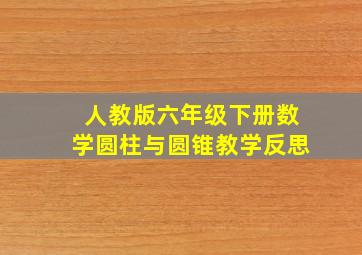 人教版六年级下册数学圆柱与圆锥教学反思